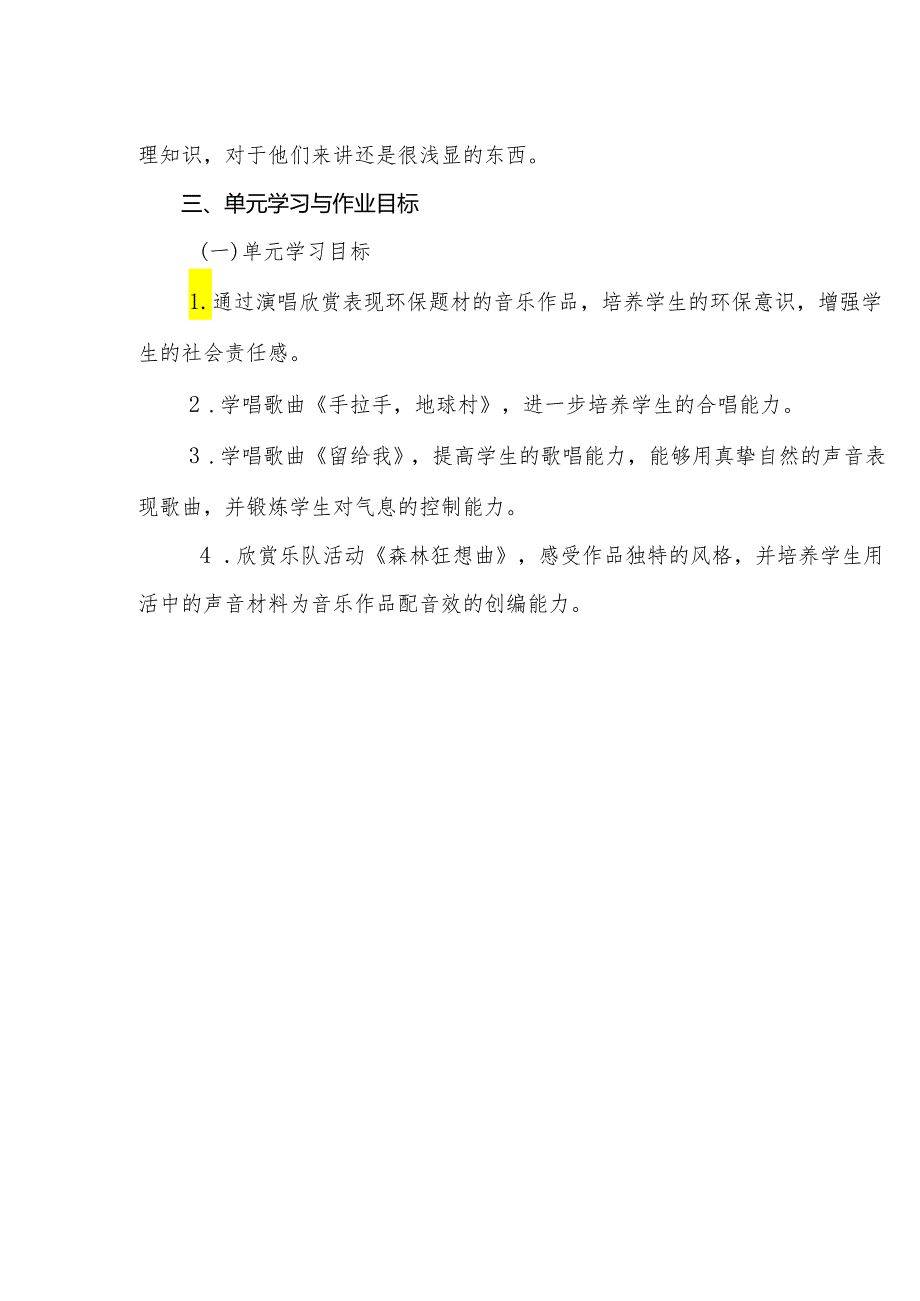 理知识，对于他们来讲还是很浅显的东西。

三、单元学习与作业目标

(一)单元学习目标

1.通过演唱欣赏表现环保题材的音乐作品，培养学生的环保意识，增强学生的社会责任感。

2.学唱歌曲《手拉手，地球村》，进一步培养学生的合唱能力。

3.学唱歌曲《留给我》，提高学生的歌唱能力，能够用真挚自然的声音表现歌曲，并锻炼学生对气息的控制能力。

4.欣赏乐队活动《森林狂想曲》，感受作品独特的风格，并培养学生用活中的声音材料为音乐作品配音效的创编能力。